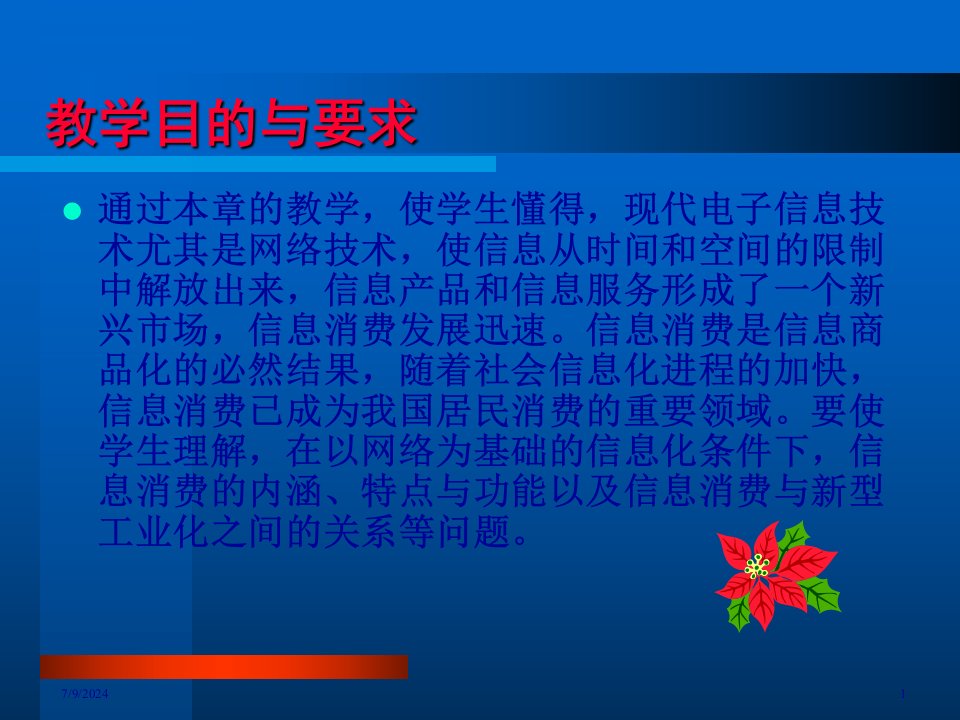 教学目的与要求

通过本章的教学，使学生懂得，现代电子信息技术尤其是网络技术，使信息从时间和空间的限制中解放出来，信息产品和信息服务形成了一个新兴市场，信息消费发展迅速。信息消费是信息商品化的必然结果，随着社会信息化进程的加快，信息消费已成为我国居民消费的重要领域。要使学生理解，在以网络为基础的信息化条件下，信息消费的内涵、特点与功能以及信息消费与新型工业化之间的关系等问题。

7/9/2024

1